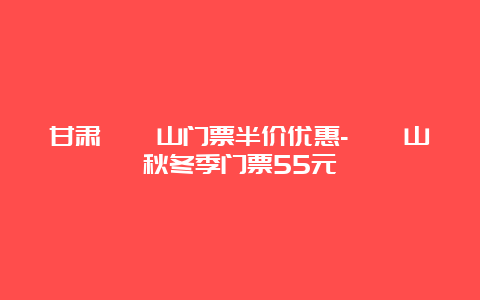 甘肃　　山门票半价优惠-　　山秋冬季门票55元